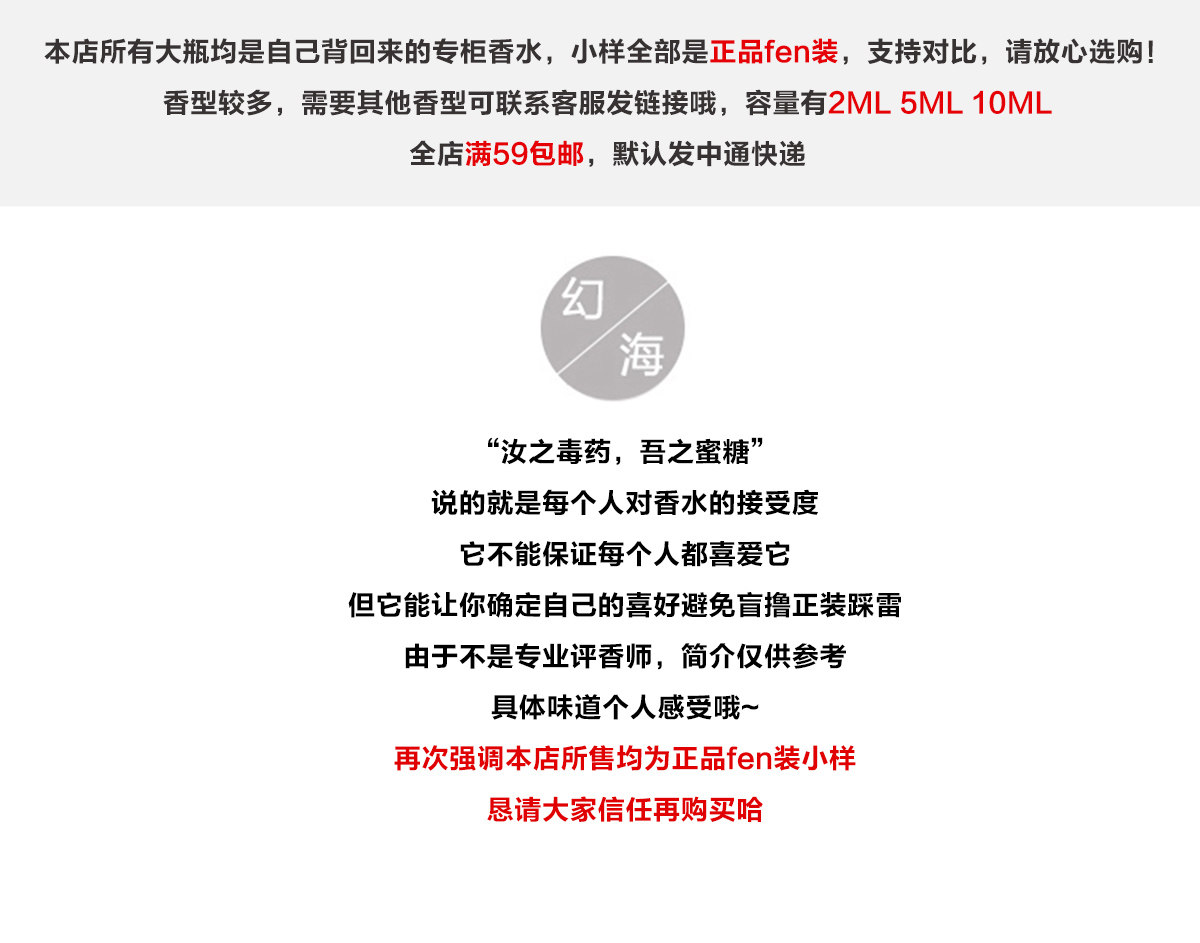 本店所有大瓶均是自己背回来的专柜香水，小样全部是正品fen装，支持对比，请放心选购！

香型较多，需要其他香型可联系客服发链接哦，容量有2ML 5ML 10ML

全店满59包邮，默认发中通快递

幻
海

“汝之毒药，吾之蜜糖”
说的就是每个人对香水的接受度
它不能保证每个人都喜爱它
但它能让你确定自己的喜好避免盲撸正装踩雷
由于不是专业评香师，简介仅供参考
具体味道个人感受哦~
再次强调本店所售均为正品fen装小样
恳请大家信任再购买哈